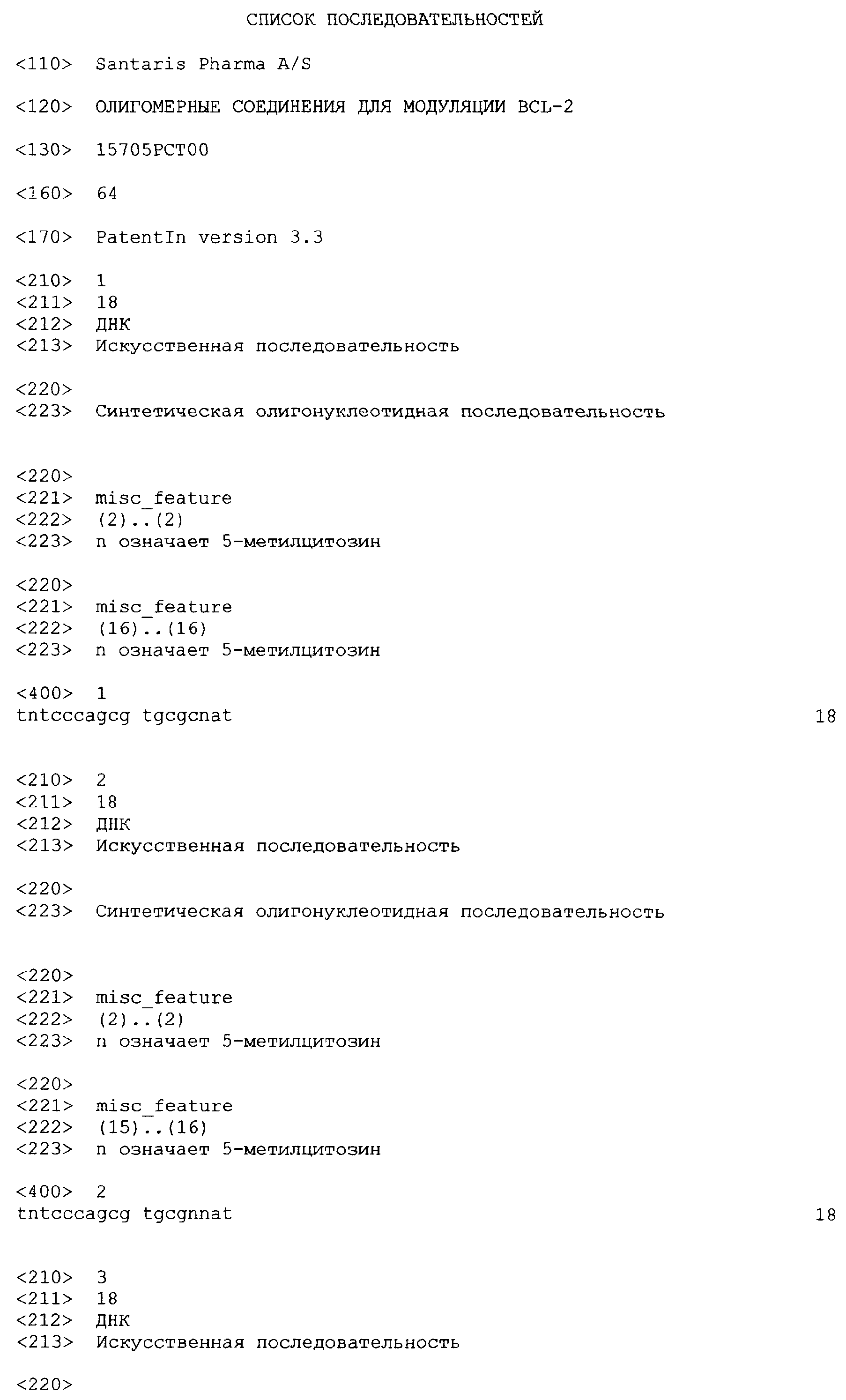 СПИСОК ПОСЛЕДОВАТЕЛЬНОСТЕЙ

<110> Santaris Pharma A/S

<120> ОЛИГОМЕРНЫЕ СОЕДИНЕНИЯ ДЛЯ МОДУЛЯЦИИ BCL-2

<130> 15705PCT00

<160> 64

<170> PatentIn version 3.3

<210> 1
<211> 18
<212> ДНК
<213> Искусственная последовательность

<220>
<223> Синтетическая олигонуклеотидная последовательность

<220>
<221> misc_feature
<222> (2)..(2)
<223> n означает 5-метилцитозин

<220>
<221> misc_feature
<222> (16)..(16)
<223> n означает 5-метилцитозин

<400> 1
tntcccagcg tgcgcnat 18

<210> 2
<211> 18
<212> ДНК
<213> Искусственная последовательность

<220>
<223> Синтетическая олигонуклеотидная последовательность

<220>
<221> misc_feature
<222> (2)..(2)
<223> n означает 5-метилцитозин

<220>
<221> misc_feature
<222> (15)..(16)
<223> n означает 5-метилцитозин

<400> 2
tntcccagcg tgcgnnat 18

<210> 3
<211> 18
<212> ДНК
<213> Искусственная последовательность

<220>